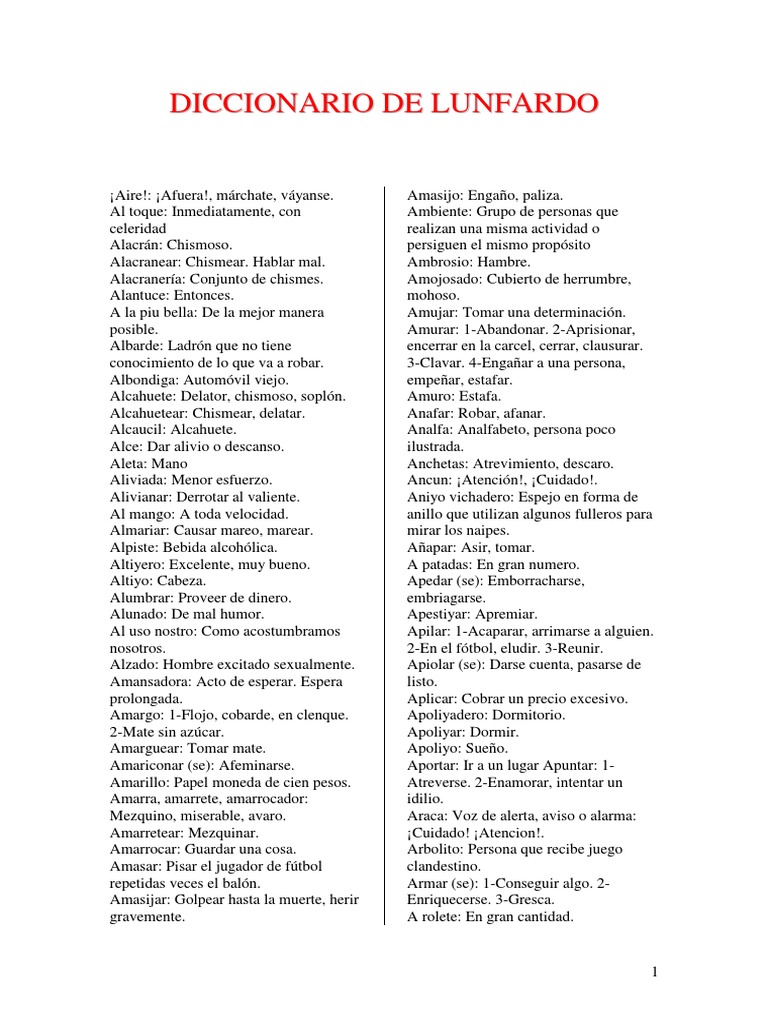 DICCIONARIO DE LUNFARDO

¡Aire!: ¡Afuera!, márchate, váyanse.
Al toque: Inmediatamente, con celeridad
Alacrán: Chismoso.
Alacranear: Chismear. Hablar mal.
Alacranería: Conjunto de chismes.
Alantuce: Entonces.
A la piu bella: De la mejor manera posible.
Albarde: Ladrón que no tiene conocimiento de lo que va a robar.
Albondiga: Automóvil viejo.
Alcahuete: Delator, chismoso, soplón.
Alcahuetear: Chismear, delatar.
Alcaucil: Alcahuete.
Alce: Dar alivio o descanso.
Aleta: Mano
Aliviada: Menor esfuerzo.
Alivianar: Derrotar al valiente.
Al mango: A toda velocidad.
Almariar: Causar mareo, marear.
Alpiste: Bebida alcohólica.
Altiyero: Excelente, muy bueno.
Altiyo: Cabeza.
Alumbrar: Proveer de dinero.
Alunado: De mal humor.
Al uso nostro: Como acostumbramos nosotros.
Alzado: Hombre excitado sexualmente.
Amansadora: Acto de esperar. Espera prolongada.
Amargo: 1-Flojo, cobarde, en clenque. 2-Mate sin azúcar.
Amarguear: Tomar mate.
Amariconar (se): Afeminarse.
Amarillo: Papel moneda de cien pesos.
Amarra, amarrete, amarrocador: Mezquino, miserable, avaro.
Amarretear: Mezquinar.
Amarrocar: Guardar una cosa.
Amasar: Pisar el jugador de fútbol repetidas veces el balón.
Amasijar: Golpear hasta la muerte, herir gravemente.
Amasijo: Engaño, paliza.
Ambiente: Grupo de personas que realizan una misma actividad o persiguen el mismo propósito
Ambrosio: Hambre.
Amojosado: Cubierto de herrumbre, mohoso.
Amujar: Tomar una determinación.
Amurar: 1-Abandonar. 2-Aprisionar, encerrar en la carcel, cerrar, clausurar. 3-Clavar. 4-Engañar a una persona, empeñar, estafar.
Amuro: Estafa.
Anafar: Robar, afanar.
Analfa: Analfabeto, persona poco ilustrada.
Anchetas: Atrevimiento, descaro.
Ancun: ¡Atención!, ¡Cuidado!.
Aniyo vichadero: Espejo en forma de anillo que utilizan algunos fulleros para mirar los naipes.
Añapar: Asir, tomar.
A patadas: En gran numero.
Apedar (se): Emborracharse, embriagarse.
Apestiyar: Apremiar.
Apilar: 1-Acaparar, arrimarse a alguien. 2-En el fótbol, eludir. 3-Reunir.
Apiolar (se): Darse cuenta, pasarse de listo.
Aplicar: Cobrar un precio excesivo.
Apoliyadero: Dormitorio.
Apoliyar: Dormir.
Apoliyo: Sueño.
Aportar: Ir a un lugar Apuntar: 1-Atreverse. 2-Enamorar, intentar un idilio.
Araca: Voz de alerta, aviso o alarma: ¡Cuidado! ¡Atencion!.
Arbolito: Persona que recibe juego clandestino.
Armar (se): 1-Conseguir algo. 2-Enriquecerse. 3-Gresca.
A rolete: En gran cantidad.

1